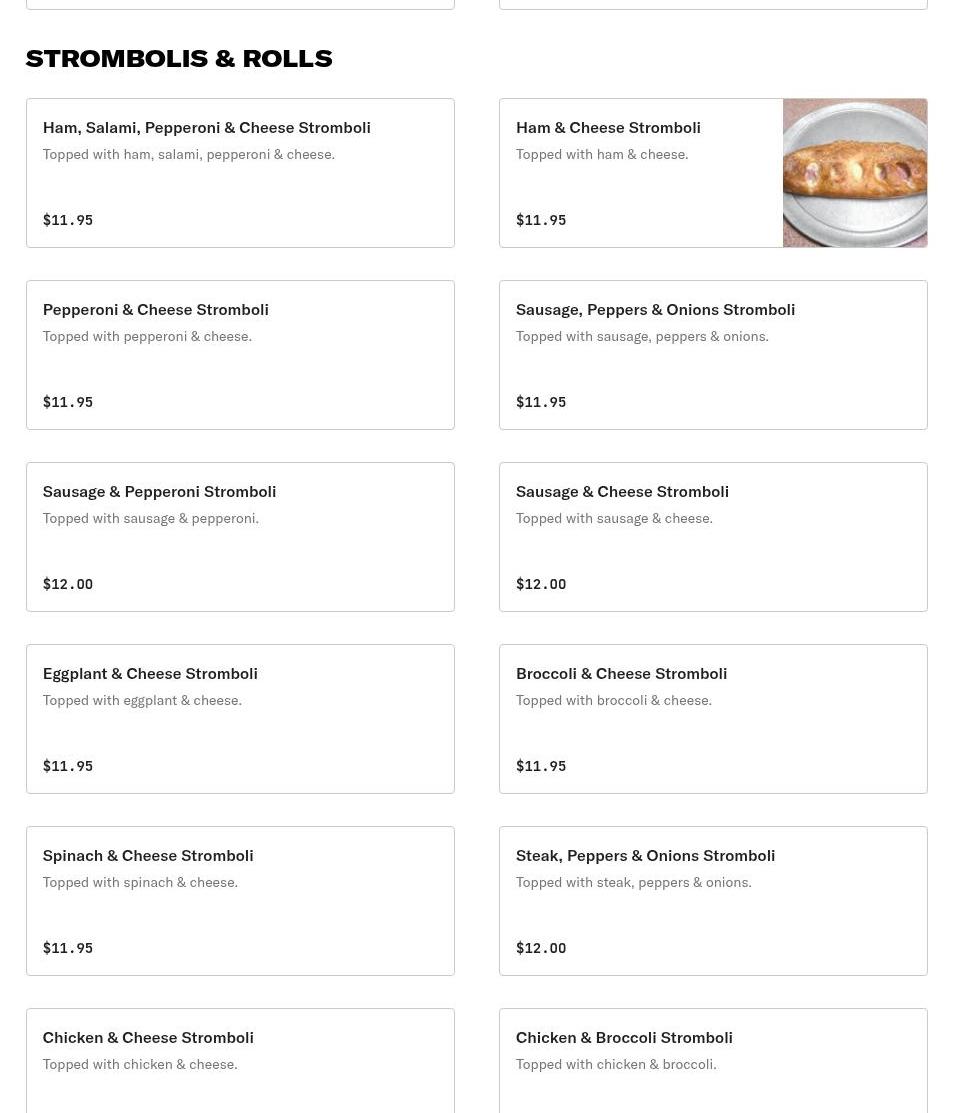 STROMBOLIS & ROLLS

Ham, Salami, Pepperoni & Cheese Stromboli
Topped with ham, salami, pepperoni & cheese.
$11.95

Ham & Cheese Stromboli
Topped with ham & cheese.
$11.95

Pepperoni & Cheese Stromboli
Topped with pepperoni & cheese.
$11.95

Sausage, Peppers & Onions Stromboli
Topped with sausage, peppers & onions.
$11.95

Sausage & Pepperoni Stromboli
Topped with sausage & pepperoni.
$12.00

Sausage & Cheese Stromboli
Topped with sausage & cheese.
$12.00

Eggplant & Cheese Stromboli
Topped with eggplant & cheese.
$11.95

Broccoli & Cheese Stromboli
Topped with broccoli & cheese.
$11.95

Spinach & Cheese Stromboli
Topped with spinach & cheese.
$11.95

Steak, Peppers & Onions Stromboli
Topped with steak, peppers & onions.
$12.00

Chicken & Cheese Stromboli
Topped with chicken & cheese.

Chicken & Broccoli Stromboli
Topped with chicken & broccoli.